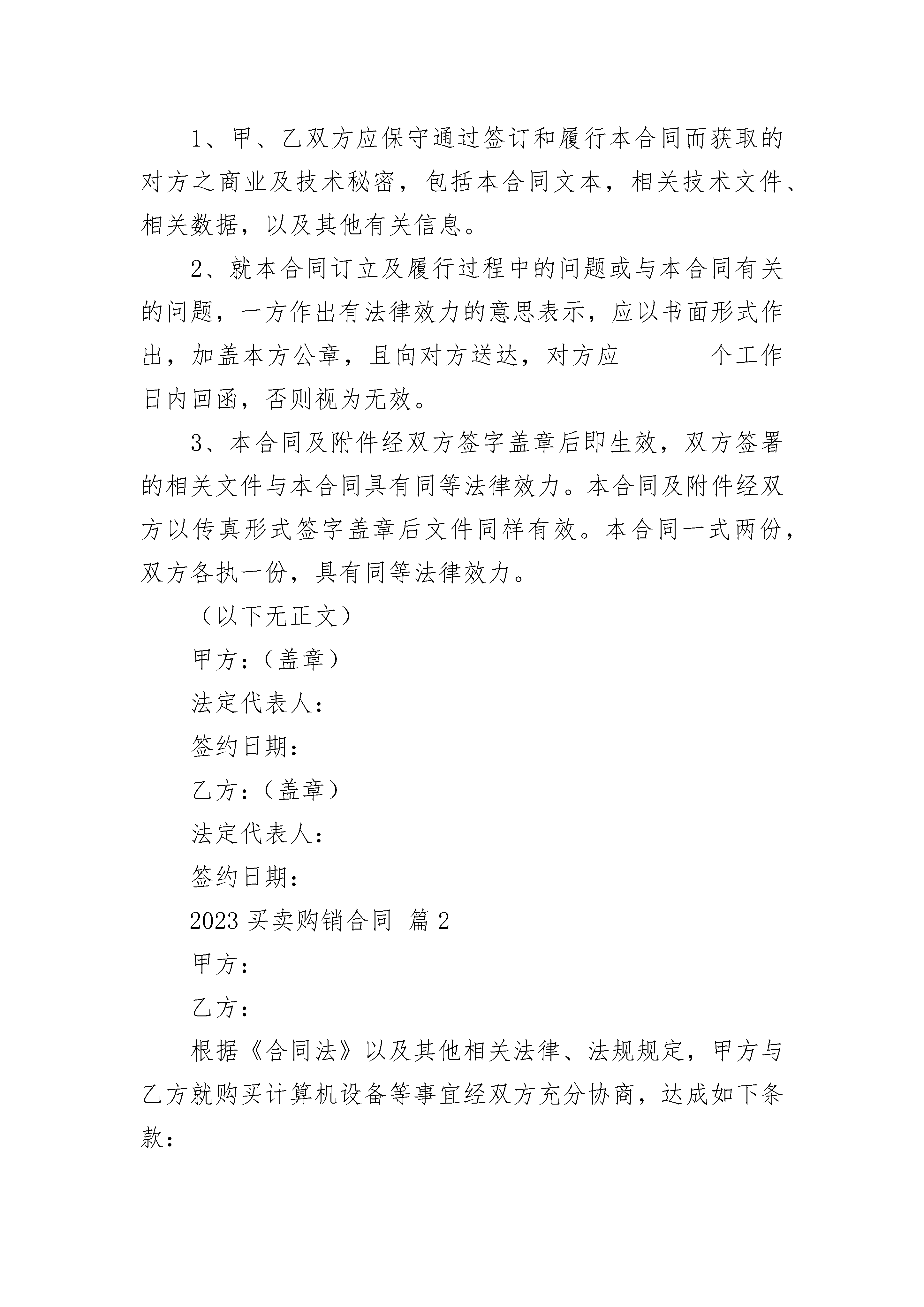 1、甲、乙双方应保守通过签订和履行本合同而获取的对方之商业及技术秘密，包括本合同文本，相关技术文件、相关数据，以及其他有关信息。

2、就本合同订立及履行过程中的问题或与本合同有关的问题，一方作出有法律效力的意思表示，应以书面形式作出，加盖本方公章，且向对方送达，对方应________个工作日内回函，否则视为无效。

3、本合同及附件经双方签字盖章后即生效，双方签署的相关文件与本合同具有同等法律效力。本合同及附件经双方以传真形式签字盖章后文件同样有效。本合同一式两份，双方各执一份，具有同等法律效力。

（以下无正文）

甲方：（盖章）

法定代表人：

签约日期：

乙方：（盖章）

法定代表人：

签约日期：

2023 买卖购销合同 篇 2

甲方：

乙方：

根据《合同法》以及其他相关法律、法规规定，甲方与乙方就购买计算机设备等事宜经双方充分协商，达成如下条款：